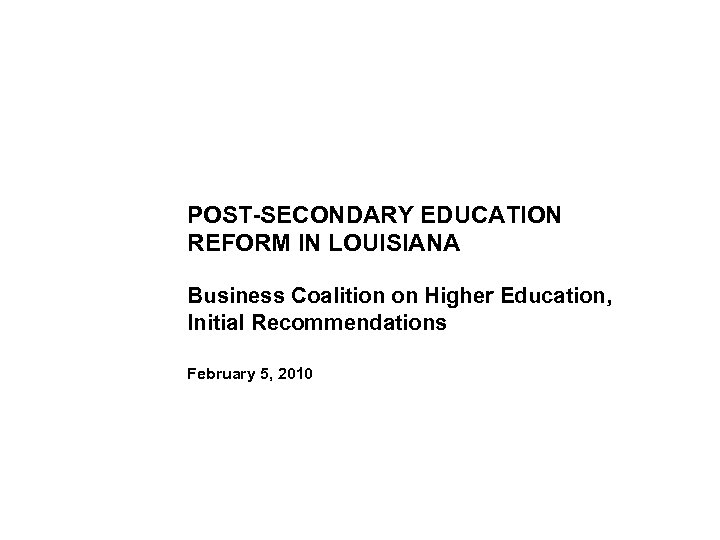 POST-SECONDARY EDUCATION REFORM IN LOUISIANA

Business Coalition on Higher Education, Initial Recommendations

February 5, 2010